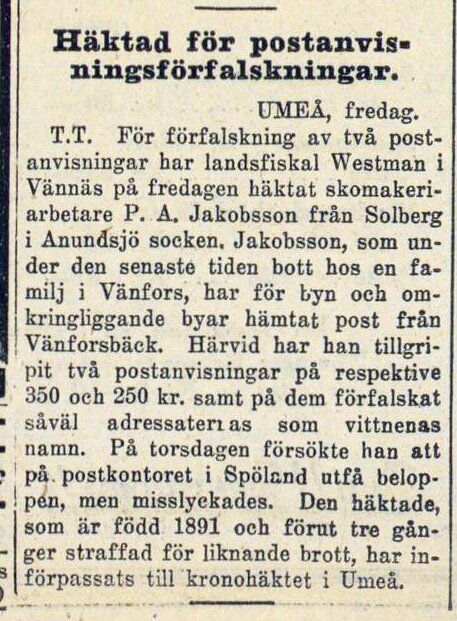 Häktad för postanvisningsförfalskningar.

UMEÅ, fredag.

T.T. För förfalskning av två postanvisningar har landsfiskal Westman i Vännäs på fredagen häktat skomakeriarbetare P. A. Jakobsson från Solberg i Anundsjö socken. Jakobsson, som under den senaste tiden bott hos en familj i Vänfors, har för byn och omkringliggande byar hämtat post från Vänforsbäck. Härvid har han tillgripit två postanvisningar på respektive 350 och 250 kr. samt på dem förfalskat såväl adressaternas som vittnenas namn. På torsdagen försökte han att på postkontoret i Spöland utfå beloppen, men misslyckades. Den häktade, som är född 1891 och förut tre gånger straffad för liknande brott, har införpassats till kronohäktet i Umeå.